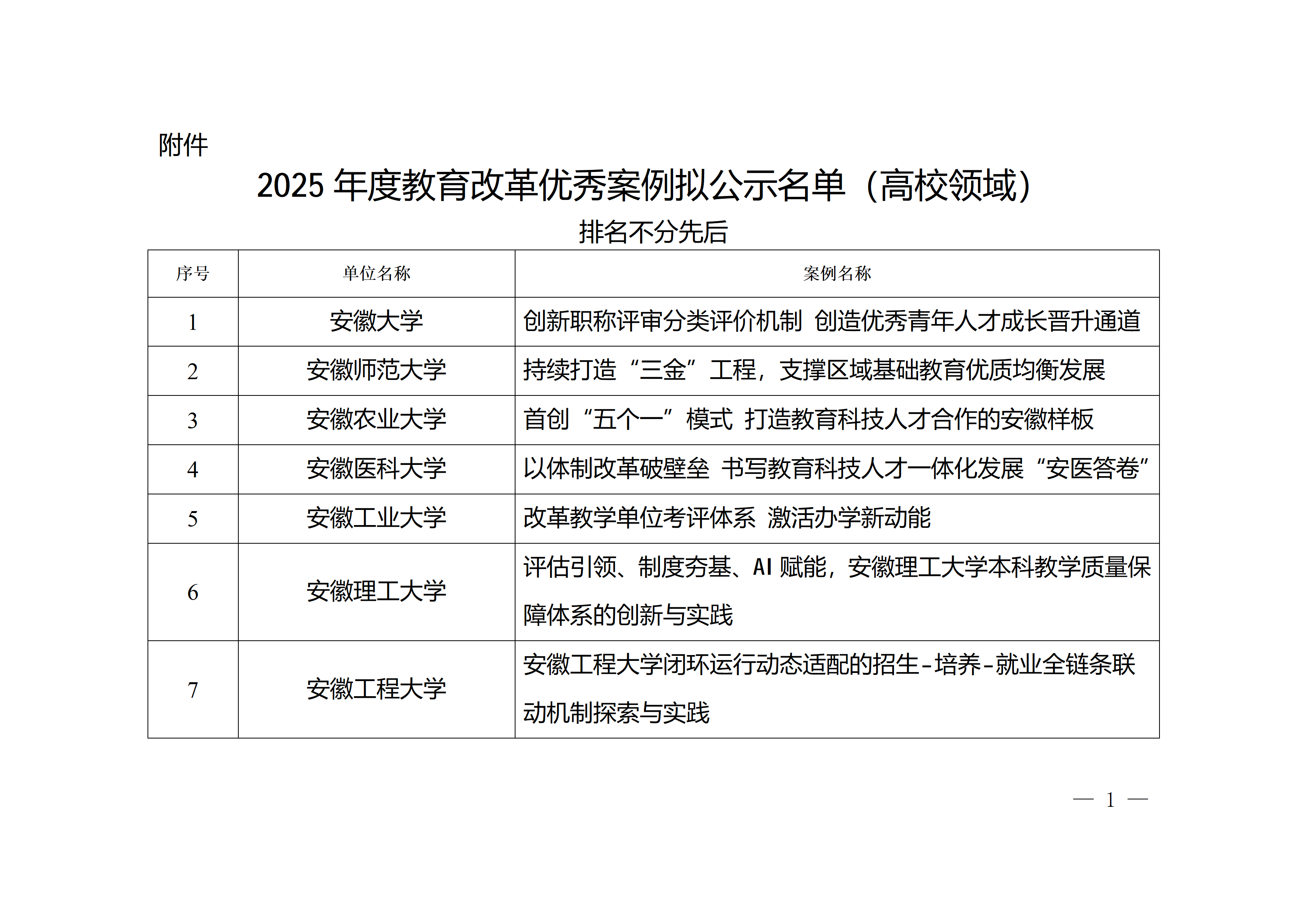 附件

2025 年度教育改革优秀案例拟公示名单（高校领域）

排名不分先后

| 序号 | 单位名称 | 案例名称 |
|---|---|---|
| 1 | 安徽大学 | 创新职称评审分类评价机制 创造优秀青年人才成长晋升通道 |
| 2 | 安徽师范大学 | 持续打造“三金”工程，支撑区域基础教育优质均衡发展 |
| 3 | 安徽农业大学 | 首创“五个一”模式 打造教育科技人才合作的安徽样板 |
| 4 | 安徽医科大学 | 以体制改革破壁垒 书写教育科技人才一体化发展“安医答卷” |
| 5 | 安徽工业大学 | 改革教学单位考评体系 激活办学新动能 |
| 6 | 安徽理工大学 | 评估引领、制度夯基、AI 赋能，安徽理工大学本科教学质量保障体系的创新与实践 |
| 7 | 安徽工程大学 | 安徽工程大学闭环运行动态适配的招生-培养-就业全链条联动机制探索与实践 |

— 1 —